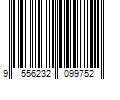 9 556232 099752